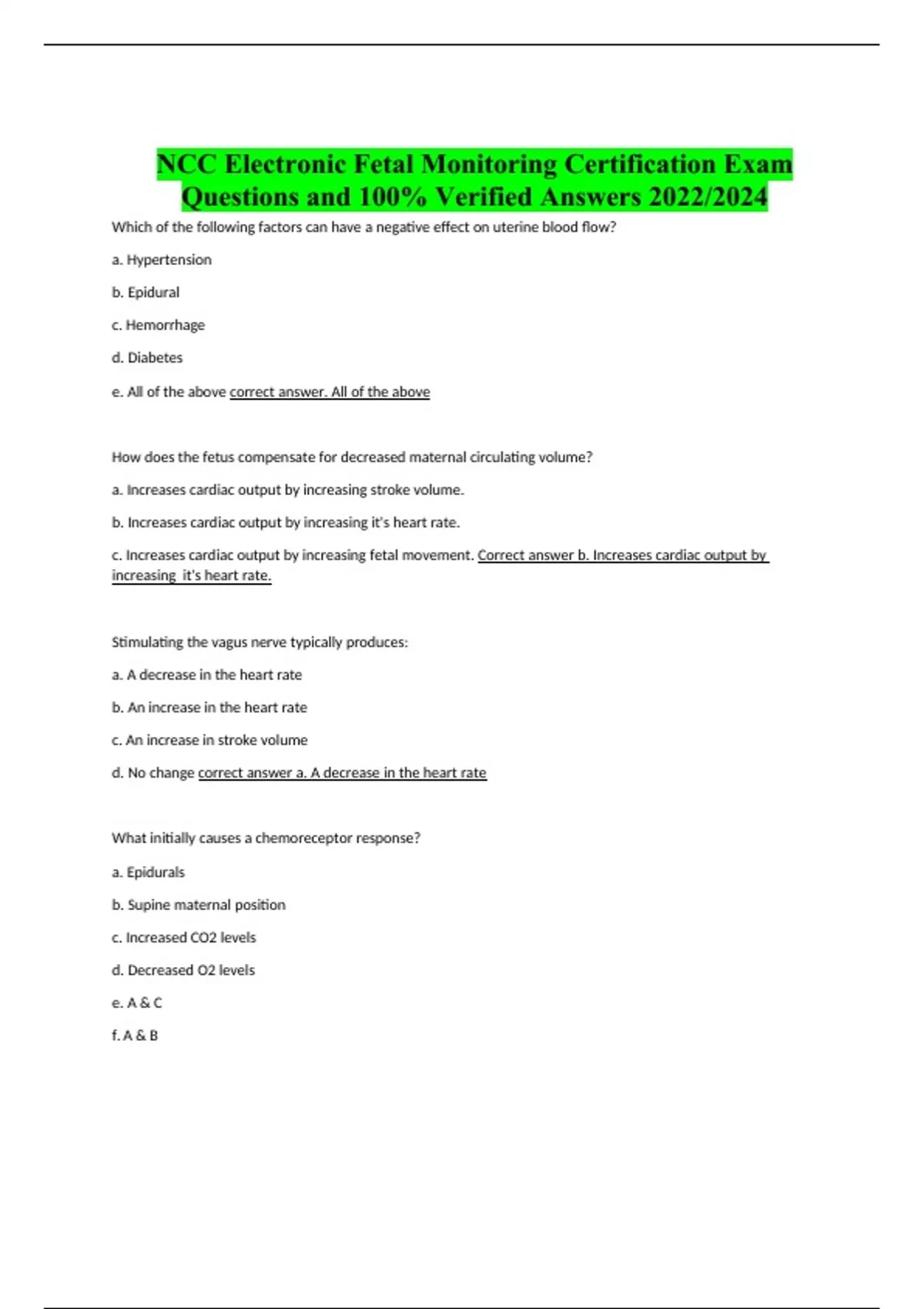 NCC Electronic Fetal Monitoring Certification Exam Questions and 100% Verified Answers 2022/2024

Which of the following factors can have a negative effect on uterine blood flow?

a. Hypertension

b. Epidural

c. Hemorrhage

d. Diabetes

e. All of the above correct answer. All of the above

How does the fetus compensate for decreased maternal circulating volume?

a. Increases cardiac output by increasing stroke volume.

b. Increases cardiac output by increasing it's heart rate.

c. Increases cardiac output by increasing fetal movement. Correct answer b. Increases cardiac output by increasing it's heart rate.

Stimulating the vagus nerve typically produces:

a. A decrease in the heart rate

b. An increase in the heart rate

c. An increase in stroke volume

d. No change correct answer a. A decrease in the heart rate

What initially causes a chemoreceptor response?

a. Epidurals

b. Supine maternal position

c. Increased CO2 levels

d. Decreased O2 levels

e. A & C

f. A & B